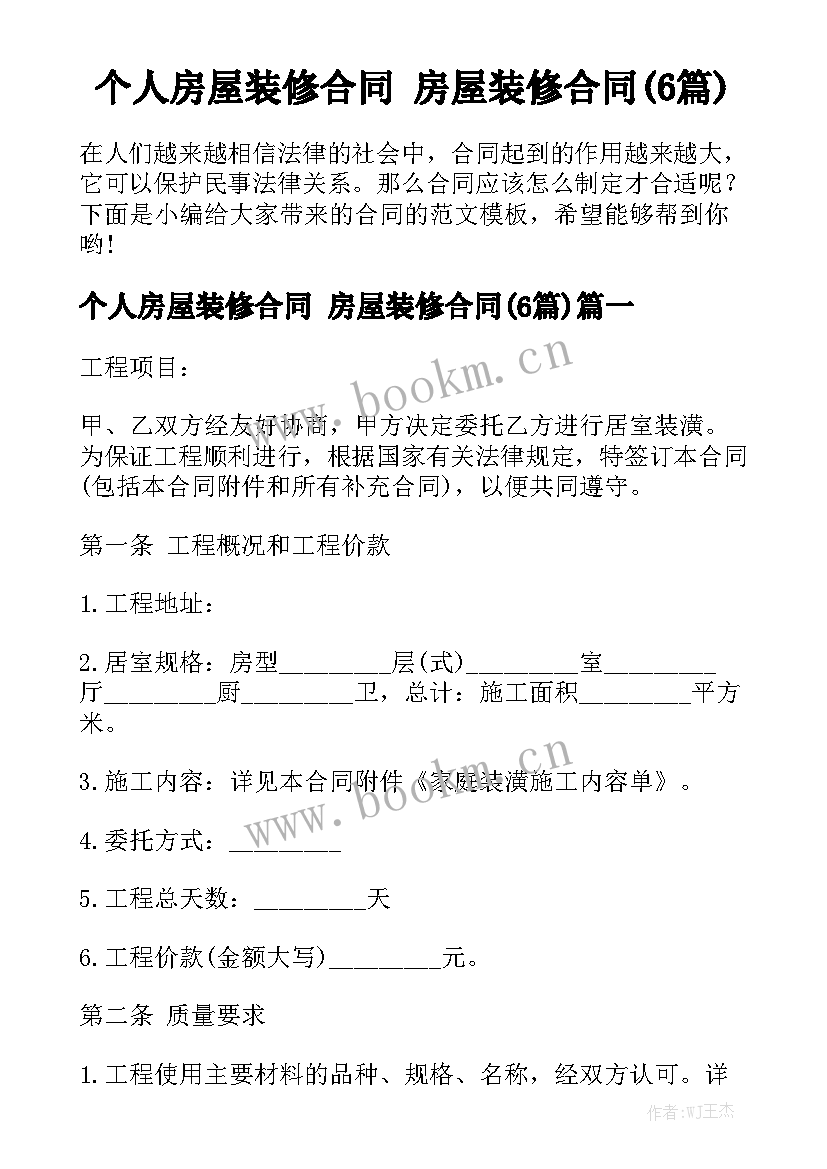 个人房屋装修合同 房屋装修合同(6篇)

在人们越来越相信法律的社会中，合同起到的作用越来越大，它可以保护民事法律关系。那么合同应该怎么制定才合适呢？下面是小编给大家带来的合同的范文模板，希望能够帮到你哟!

个人房屋装修合同 房屋装修合同(6篇)篇一

工程项目：

甲、乙双方经友好协商，甲方决定委托乙方进行居室装潢。为保证工程顺利进行，根据国家有关法律规定，特签订本合同(包括本合同附件和所有补充合同)，以便共同遵守。

第一条 工程概况和工程价款

1.工程地址：

2.居室规格：房型_________层(式)_________室_________厅_________厨_________卫，总计：施工面积_________平方米。

3.施工内容：详见本合同附件《家庭装潢施工内容单》。

4.委托方式：_________

5.工程总天数：_________天

6.工程价款(金额大写)_________元。

第二条 质量要求

1.工程使用主要材料的品种、规格、名称，经双方认可。详

www.bookm.cn

www.bookm.cn

作者:WJ王杰